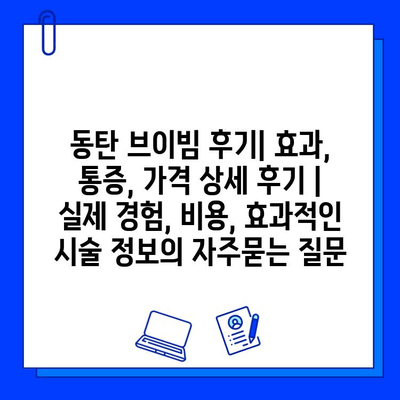 동탄 브이빔 후기| 효과, 통증, 가격 상세 후기 | 실제 경험, 비용, 효과적인 시술 정보의 자주묻는 질문